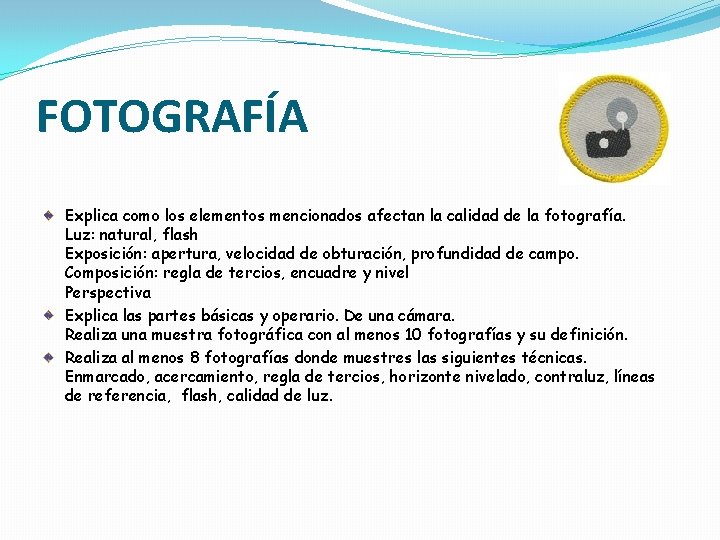 FOTOGRAFÍA

• Explica como los elementos mencionados afectan la calidad de la fotografía.
Luz: natural, flash
Exposición: apertura, velocidad de obturación, profundidad de campo.
Composición: regla de tercios, encuadre y nivel
Perspectiva
• Explica las partes básicas y operario. De una cámara.
Realiza una muestra fotográfica con al menos 10 fotografías y su definición.
• Realiza al menos 8 fotografías donde muestres las siguientes técnicas.
Enmarcado, acercamiento, regla de tercios, horizonte nivelado, contraluz, líneas de referencia, flash, calidad de luz.